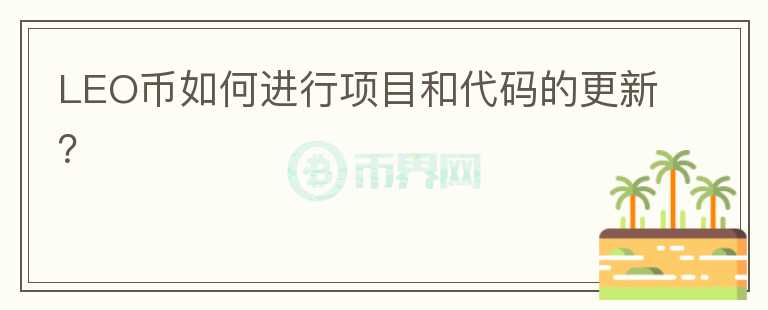 LEO币如何进行项目和代码的更新?

币界网